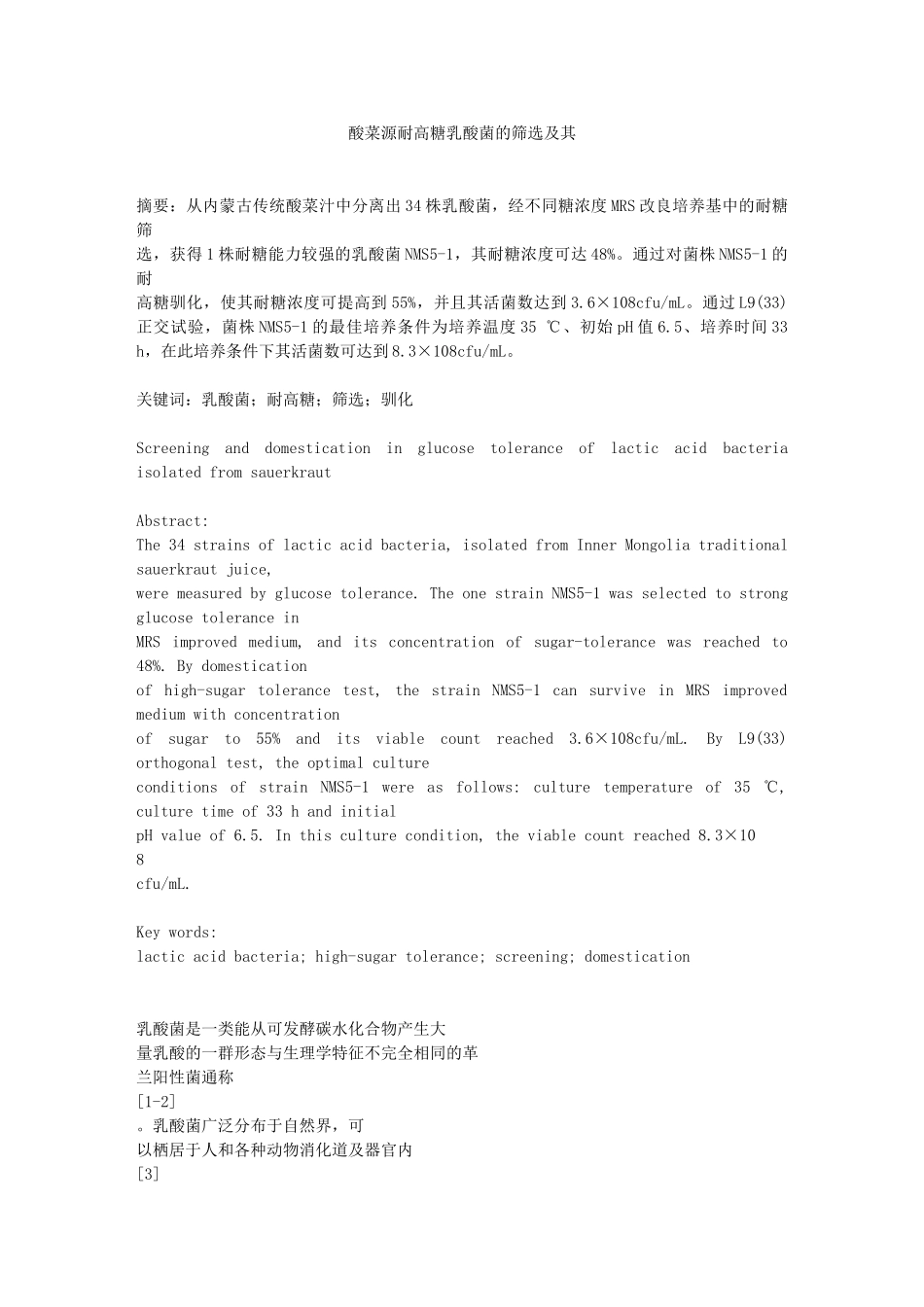 酸菜源耐高糖乳酸菌的筛选及其

摘要：从内蒙古传统酸菜汁中分离出34株乳酸菌，经不同糖浓度MRS改良培养基中的耐糖筛
选，获得1株耐糖能力较强的乳酸菌NMS5-1，其耐糖浓度可达48%。通过对菌株NMS5-1的耐
高糖驯化，使其耐糖浓度可提高到55%，并且其活菌数达到3.6×108cfu/mL。通过L9(33)正交试验，菌株NMS5-1的最佳培养条件为培养温度35 ℃、初始pH值6.5、培养时间33 h，在此培养条件下其活菌数可达到8.3×108cfu/mL。

关键词：乳酸菌；耐高糖；筛选；驯化

Screening and domestication in glucose tolerance of lactic acid bacteria isolated from sauerkraut

Abstract:
The 34 strains of lactic acid bacteria, isolated from Inner Mongolia traditional sauerkraut juice,
were measured by glucose tolerance. The one strain NMS5-1 was selected to strong glucose tolerance in
MRS improved medium, and its concentration of sugar-tolerance was reached to 48%. By domestication
of high-sugar tolerance test, the strain NMS5-1 can survive in MRS improved medium with concentration
of sugar to 55% and its viable count reached 3.6×108cfu/mL. By L9(33) orthogonal test, the optimal culture
conditions of strain NMS5-1 were as follows: culture temperature of 35 ℃, culture time of 33 h and initial
pH value of 6.5. In this culture condition, the viable count reached 8.3×10
8
cfu/mL.

Key words:
lactic acid bacteria; high-sugar tolerance; screening; domestication

乳酸菌是一类能从可发酵碳水化合物产生大
量乳酸的一群形态与生理学特征不完全相同的革
兰阳性菌通称
[1-2]
。乳酸菌广泛分布于自然界，可
以栖居于人和各种动物消化道及器官内
[3]